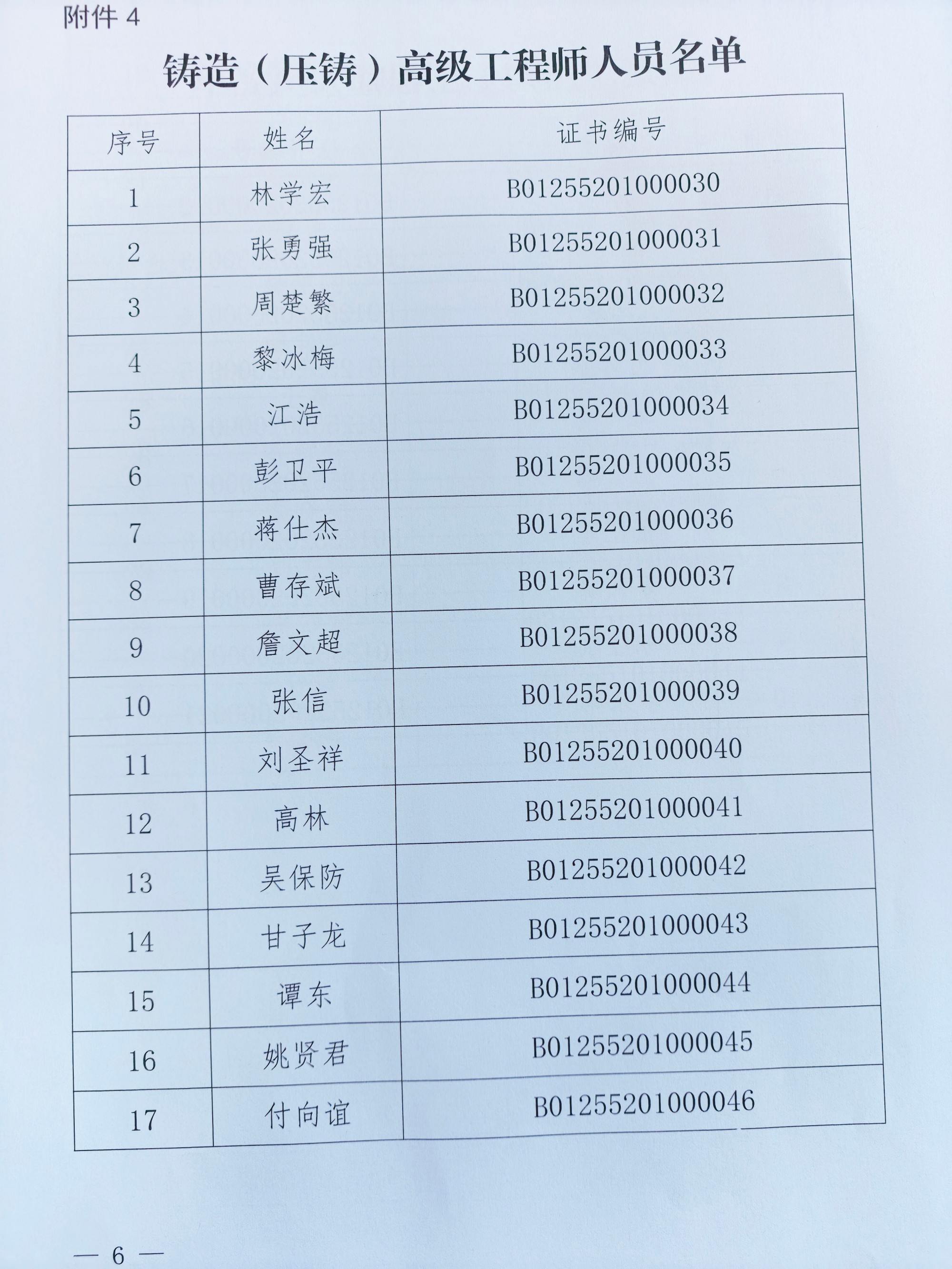 附件4

铸造（压铸）高级工程师人员名单

| 序号 | 姓名 | 证书编号 |
|---|---|---|
| 1 | 林学宏 | B01255201000030 |
| 2 | 张勇强 | B01255201000031 |
| 3 | 周楚繁 | B01255201000032 |
| 4 | 黎冰梅 | B01255201000033 |
| 5 | 江浩 | B01255201000034 |
| 6 | 彭卫平 | B01255201000035 |
| 7 | 蒋仕杰 | B01255201000036 |
| 8 | 曹存斌 | B01255201000037 |
| 9 | 詹文超 | B01255201000038 |
| 10 | 张信 | B01255201000039 |
| 11 | 刘圣祥 | B01255201000040 |
| 12 | 高林 | B01255201000041 |
| 13 | 吴保防 | B01255201000042 |
| 14 | 甘子龙 | B01255201000043 |
| 15 | 谭东 | B01255201000044 |
| 16 | 姚贤君 | B01255201000045 |
| 17 | 付向谊 | B01255201000046 |

— 6 —